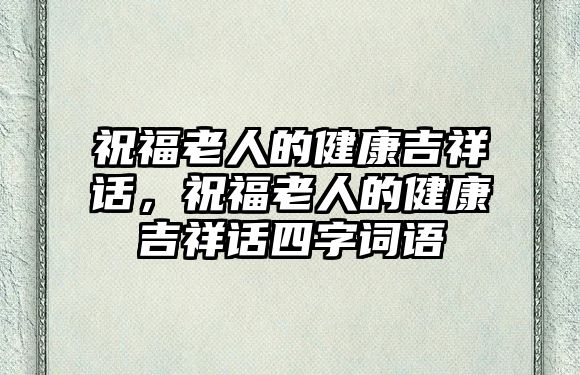 祝福老人的健康吉祥话，祝福老人的健康吉祥话四字词语